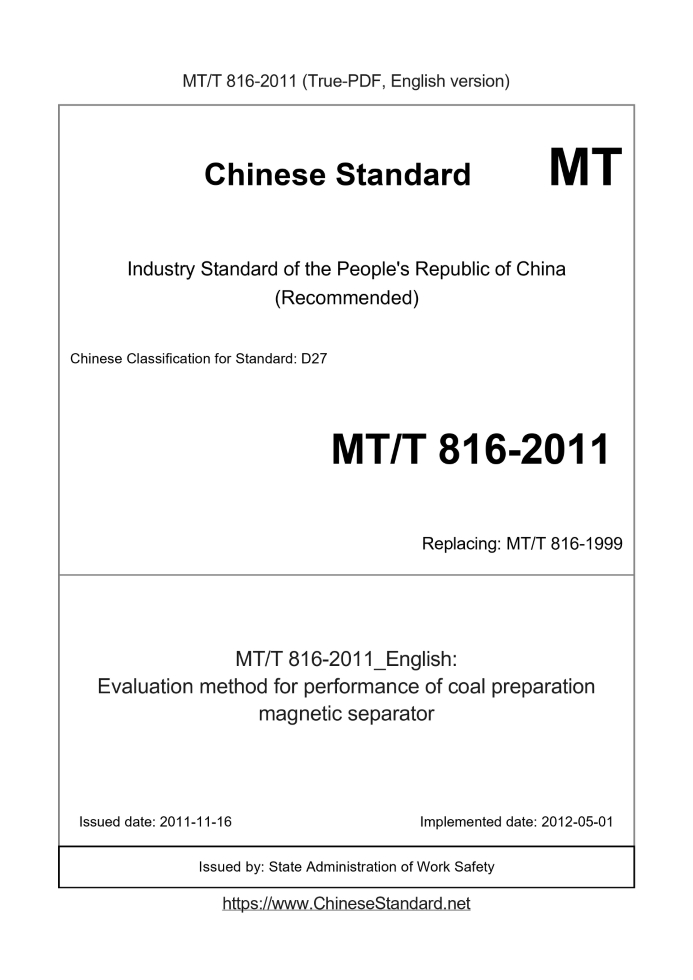 MT/T 816-2011 (True-PDF, English version)

Chinese Standard MT

Industry Standard of the People's Republic of China (Recommended)

Chinese Classification for Standard: D27

MT/T 816-2011

Replacing: MT/T 816-1999

MT/T 816-2011_English:
Evaluation method for performance of coal preparation magnetic separator

Issued date: 2011-11-16

Implemented date: 2012-05-01

Issued by: State Administration of Work Safety

https://www.ChineseStandard.net